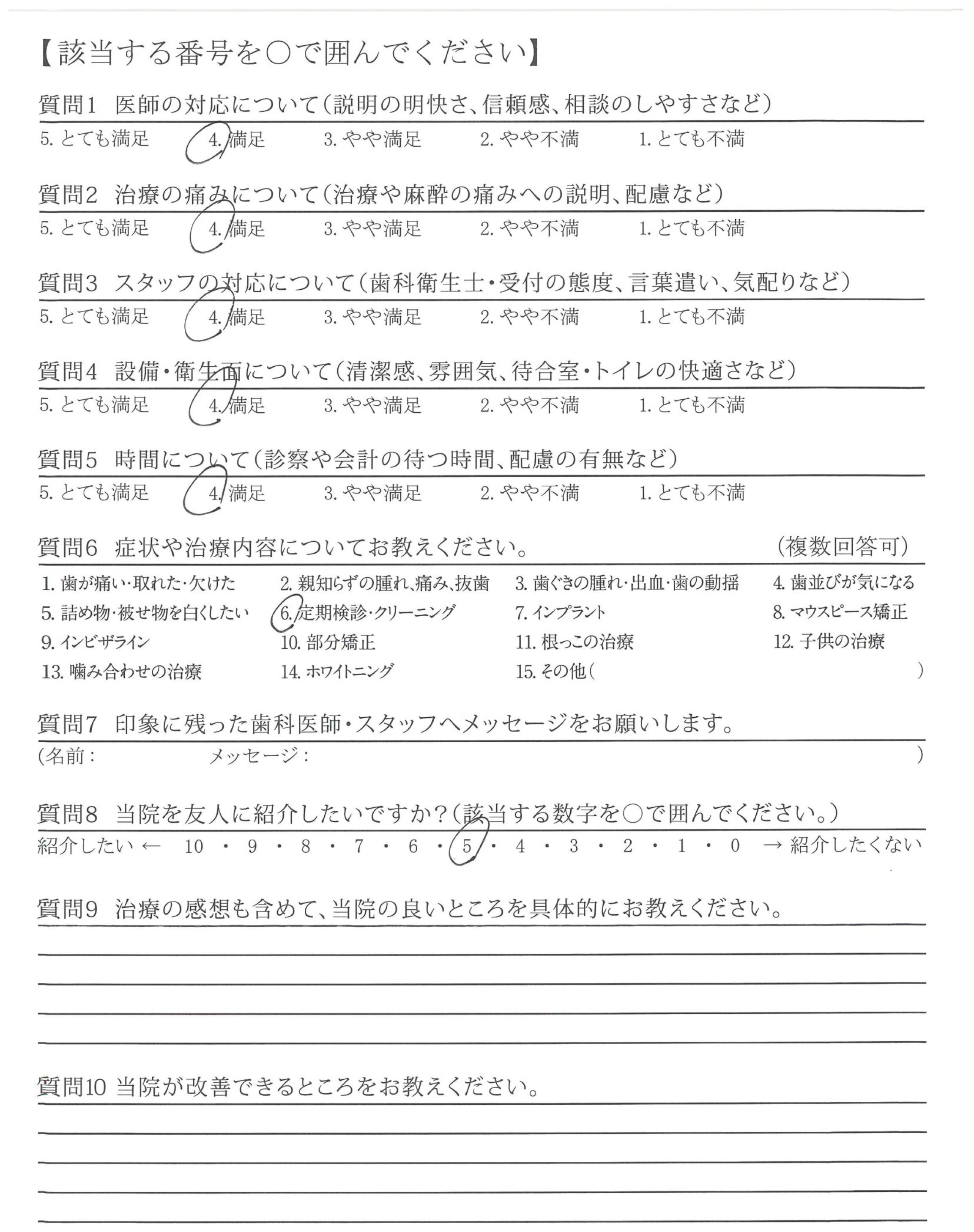 【該当する番号を○で囲んでください】

質問1　医師の対応について（説明の明快さ、信頼感、相談のしやすさなど）

5. とても満足　4. 満足　3. やや満足　2. やや不満　1. とても不満

質問2　治療の痛みについて（治療や麻酔の痛みへの説明、配慮など）

5. とても満足　4. 満足　3. やや満足　2. やや不満　1. とても不満

質問3　スタッフの対応について（歯科衛生士・受付の態度、言葉遣い、気配りなど）

5. とても満足　4. 満足　3. やや満足　2. やや不満　1. とても不満

質問4　設備・衛生面について（清潔感、雰囲気、待合室・トイレの快適さなど）

5. とても満足　4. 満足　3. やや満足　2. やや不満　1. とても不満

質問5　時間について（診察や会計の待つ時間、配慮の有無など）

5. とても満足　4. 満足　3. やや満足　2. やや不満　1. とても不満

質問6　症状や治療内容についてお教えください。　（複数回答可）

1. 歯が痛い・取れた・欠けた　2. 親知らずの腫れ、痛み、抜歯　3. 歯ぐきの腫れ・出血・歯の動揺　4. 歯並びが気になる
5. 詰め物・被せ物を白くしたい　6. 定期検診・クリーニング　7. インプラント　8. マウスピース矯正
9. インビザライン　10. 部分矯正　11. 根っこの治療　12. 子供の治療
13. 噛み合わせの治療　14. ホワイトニング　15. その他（　）

質問7　印象に残った歯科医師・スタッフへメッセージをお願いします。

（名前：　メッセージ：　）

質問8　当院を友人に紹介したいですか？（該当する数字を○で囲んでください。）

紹介したい ← 10 ・ 9 ・ 8 ・ 7 ・ 6 ・ 5 ・ 4 ・ 3 ・ 2 ・ 1 ・ 0 → 紹介したくない

質問9　治療の感想も含めて、当院の良いところを具体的にお教えください。

質問10 当院が改善できるところをお教えください。